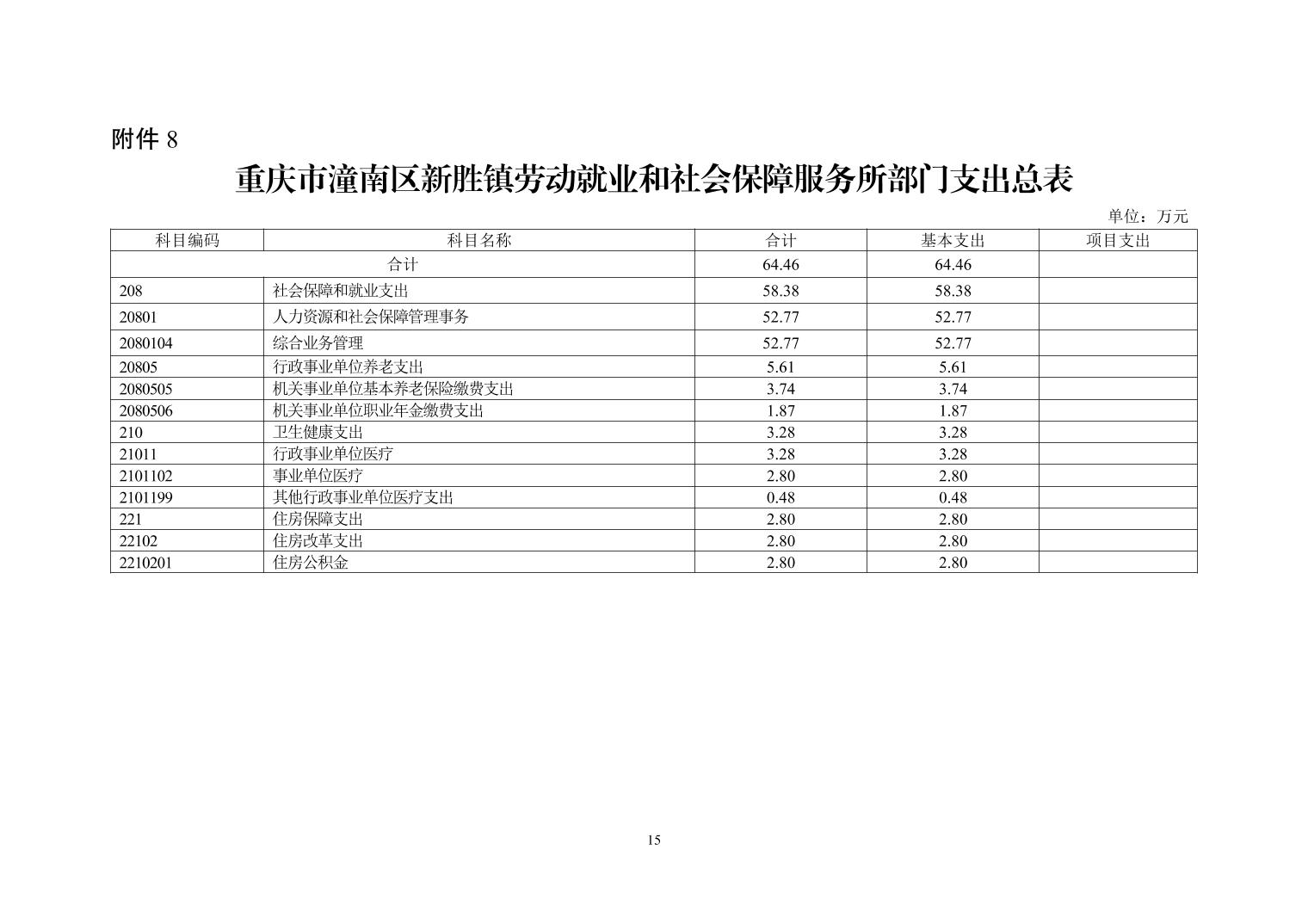 附件 8

重庆市潼南区新胜镇劳动就业和社会保障服务所部门支出总表

单位：万元

| 科目编码 | 科目名称 | 合计 | 基本支出 | 项目支出 |
|---|---|---|---|---|
| 合计 | | 64.46 | 64.46 | |
| 208 | 社会保障和就业支出 | 58.38 | 58.38 | |
| 20801 | 人力资源和社会保障管理事务 | 52.77 | 52.77 | |
| 2080104 | 综合业务管理 | 52.77 | 52.77 | |
| 20805 | 行政事业单位养老支出 | 5.61 | 5.61 | |
| 2080505 | 机关事业单位基本养老保险缴费支出 | 3.74 | 3.74 | |
| 2080506 | 机关事业单位职业年金缴费支出 | 1.87 | 1.87 | |
| 210 | 卫生健康支出 | 3.28 | 3.28 | |
| 21011 | 行政事业单位医疗 | 3.28 | 3.28 | |
| 2101102 | 事业单位医疗 | 2.80 | 2.80 | |
| 2101199 | 其他行政事业单位医疗支出 | 0.48 | 0.48 | |
| 221 | 住房保障支出 | 2.80 | 2.80 | |
| 22102 | 住房改革支出 | 2.80 | 2.80 | |
| 2210201 | 住房公积金 | 2.80 | 2.80 | |

15